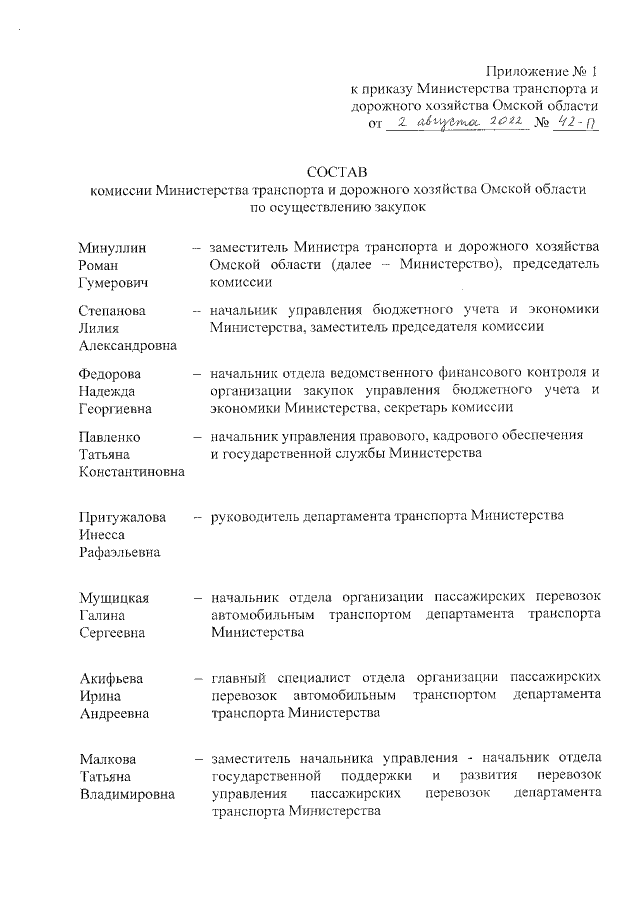 Приложение № 1
к приказу Министерства транспорта и дорожного хозяйства Омской области
от 2 августа 2022 № 42-п

СОСТАВ
комиссии Министерства транспорта и дорожного хозяйства Омской области по осуществлению закупок

Минуллин Роман Гумерович – заместитель Министра транспорта и дорожного хозяйства Омской области (далее – Министерство), председатель комиссии

Степанова Лилия Александровна – начальник управления бюджетного учета и экономики Министерства, заместитель председателя комиссии

Федорова Надежда Георгиевна – начальник отдела ведомственного финансового контроля и организации закупок управления бюджетного учета и экономики Министерства, секретарь комиссии

Павленко Татьяна Константиновна – начальник управления правового, кадрового обеспечения и государственной службы Министерства

Притужалова Инесса Рафаэльевна – руководитель департамента транспорта Министерства

Мущицкая Галина Сергеевна – начальник отдела организации пассажирских перевозок автомобильным транспортом департамента транспорта Министерства

Акифьева Ирина Андреевна – главный специалист отдела организации пассажирских перевозок автомобильным транспортом департамента транспорта Министерства

Малкова Татьяна Владимировна – заместитель начальника управления - начальник отдела государственной поддержки и развития перевозок управления пассажирских перевозок департамента транспорта Министерства